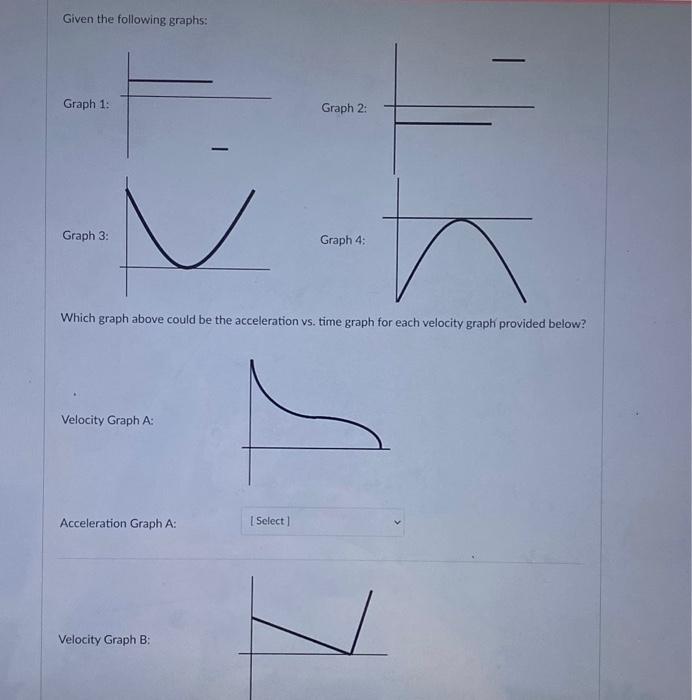 Given the following graphs:

Graph 1:

Graph 2:

Graph 3:

Graph 4:

Which graph above could be the acceleration vs. time graph for each velocity graph provided below?

Velocity Graph A:

Acceleration Graph A:

[ Select ]

Velocity Graph B: